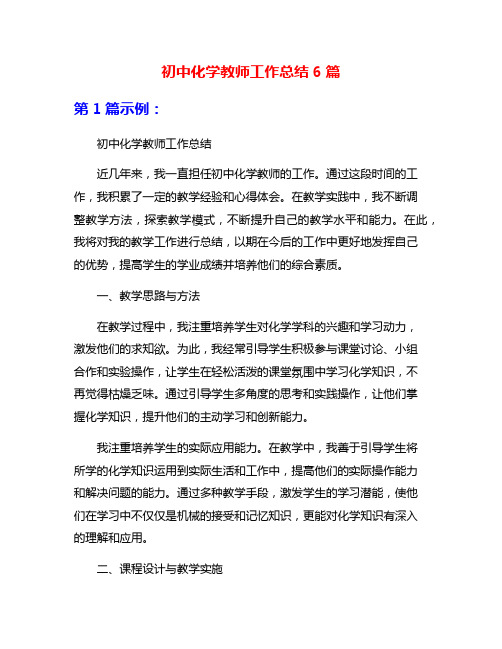 初中化学教师工作总结 6 篇

第 1 篇示例：

初中化学教师工作总结

近几年来，我一直担任初中化学教师的工作。通过这段时间的工作，我积累了一定的教学经验和心得体会。在教学实践中，我不断调整教学方法，探索教学模式，不断提升自己的教学水平和能力。在此，我将对我的教学工作进行总结，以期在今后的工作中更好地发挥自己的优势，提高学生的学业成绩并培养他们的综合素质。

一、教学思路与方法

在教学过程中，我注重培养学生对化学学科的兴趣和学习动力，激发他们的求知欲。为此，我经常引导学生积极参与课堂讨论、小组合作和实验操作，让学生在轻松活泼的课堂氛围中学习化学知识，不再觉得枯燥乏味。通过引导学生多角度的思考和实践操作，让他们掌握化学知识，提升他们的主动学习和创新能力。

我注重培养学生的实际应用能力。在教学中，我善于引导学生将所学的化学知识运用到实际生活和工作中，提高他们的实际操作能力和解决问题的能力。通过多种教学手段，激发学生的学习潜能，使他们在学习中不仅仅是机械的接受和记忆知识，更能对化学知识有深入的理解和应用。

二、课程设计与教学实施